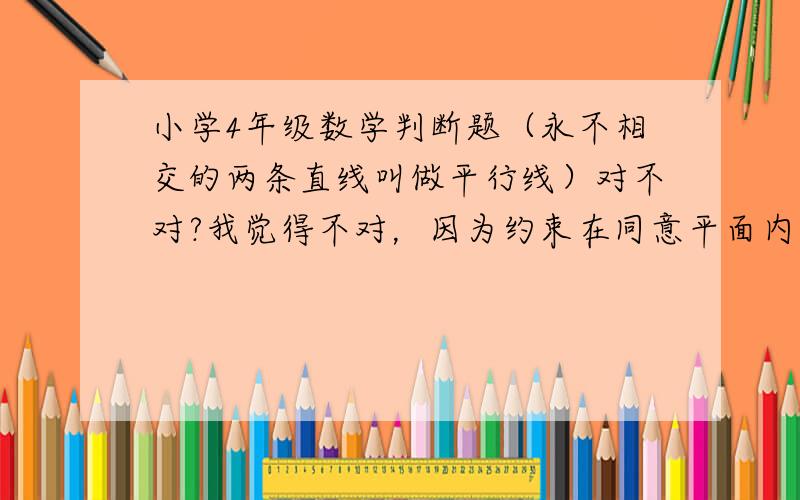 小学4年级数学判断题（永不相交的两条直线叫做平行线）对不对?我觉得不对，因为约束在同意平面内